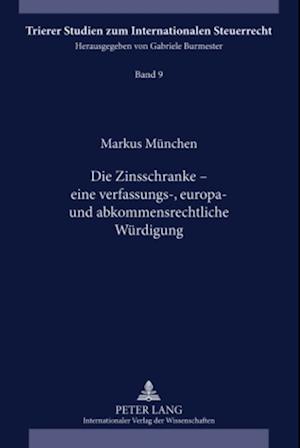 Trierer Studien zum Internationalen Steuerrecht
Herausgegeben von Gabriele Burmester

Band 9

Markus München

Die Zinsschranke – eine verfassungs-, europa- und abkommensrechtliche Würdigung

PETER LANG
Internationaler Verlag der Wissenschaften